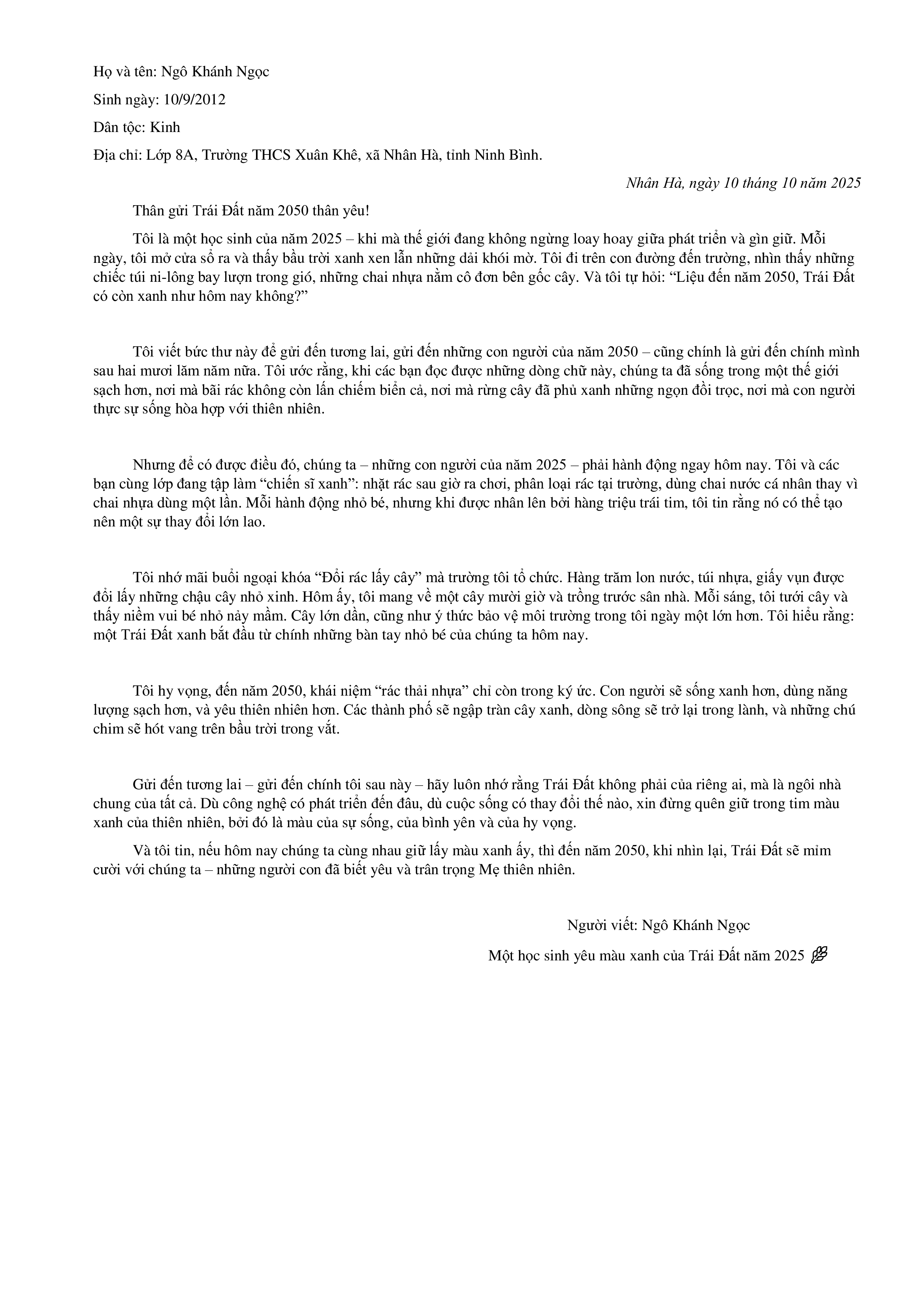 Họ và tên: Ngô Khánh Ngọc

Sinh ngày: 10/9/2012

Dân tộc: Kinh

Địa chỉ: Lớp 8A, Trường THCS Xuân Khê, xã Nhân Hà, tỉnh Ninh Bình.

Nhân Hà, ngày 10 tháng 10 năm 2025

Thân gửi Trái Đất năm 2050 thân yêu!

Tôi là một học sinh của năm 2025 – khi mà thế giới đang không ngừng loay hoay giữa phát triển và gìn giữ. Mỗi ngày, tôi mở cửa sổ ra và thấy bầu trời xanh xen lẫn những dải khói mờ. Tôi đi trên con đường đến trường, nhìn thấy những chiếc túi ni-lông bay lượn trong gió, những chai nhựa nằm cô đơn bên gốc cây. Và tôi tự hỏi: "Liệu đến năm 2050, Trái Đất có còn xanh như hôm nay không?"

Tôi viết bức thư này để gửi đến tương lai, gửi đến những con người của năm 2050 – cũng chính là gửi đến chính mình sau hai mươi lăm năm nữa. Tôi ước rằng, khi các bạn đọc được những dòng chữ này, chúng ta đã sống trong một thế giới sạch hơn, nơi mà bãi rác không còn lấn chiếm biển cả, nơi mà rừng cây đã phủ xanh những ngọn đồi trọc, nơi mà con người thực sự sống hòa hợp với thiên nhiên.

Nhưng để có được điều đó, chúng ta – những con người của năm 2025 – phải hành động ngay hôm nay. Tôi và các bạn cùng lớp đang tập làm "chiến sĩ xanh": nhặt rác sau giờ ra chơi, phân loại rác tại trường, dùng chai nước cá nhân thay vì chai nhựa dùng một lần. Mỗi hành động nhỏ bé, nhưng khi được nhân lên bởi hàng triệu trái tim, tôi tin rằng nó có thể tạo nên một sự thay đổi lớn lao.

Tôi nhớ mãi buổi ngoại khóa "Đổi rác lấy cây" mà trường tôi tổ chức. Hàng trăm lon nước, túi nhựa, giấy vụn được đổi lấy những chậu cây nhỏ xinh. Hôm ấy, tôi mang về một cây mười giờ và trồng trước sân nhà. Mỗi sáng, tôi tưới cây và thấy niềm vui bé nhỏ nảy mầm. Cây lớn dần, cũng như ý thức bảo vệ môi trường trong tôi ngày một lớn hơn. Tôi hiểu rằng: một Trái Đất xanh bắt đầu từ chính những bàn tay nhỏ bé của chúng ta hôm nay.

Tôi hy vọng, đến năm 2050, khái niệm "rác thải nhựa" chỉ còn trong ký ức. Con người sẽ sống xanh hơn, dùng năng lượng sạch hơn, và yêu thiên nhiên hơn. Các thành phố sẽ ngập tràn cây xanh, dòng sông sẽ trở lại trong lành, và những chú chim sẽ hót vang trên bầu trời trong vắt.

Gửi đến tương lai – gửi đến chính tôi sau này – hãy luôn nhớ rằng Trái Đất không phải của riêng ai, mà là ngôi nhà chung của tất cả. Dù công nghệ có phát triển đến đâu, dù cuộc sống có thay đổi thế nào, xin đừng quên giữ trong tim màu xanh của thiên nhiên, bởi đó là màu của sự sống, của bình yên và của hy vọng.

Và tôi tin, nếu hôm nay chúng ta cùng nhau giữ lấy màu xanh ấy, thì đến năm 2050, khi nhìn lại, Trái Đất sẽ mỉm cười với chúng ta – những người con đã biết yêu và trân trọng Mẹ thiên nhiên.

Người viết: Ngô Khánh Ngọc

Một học sinh yêu màu xanh của Trái Đất năm 2025